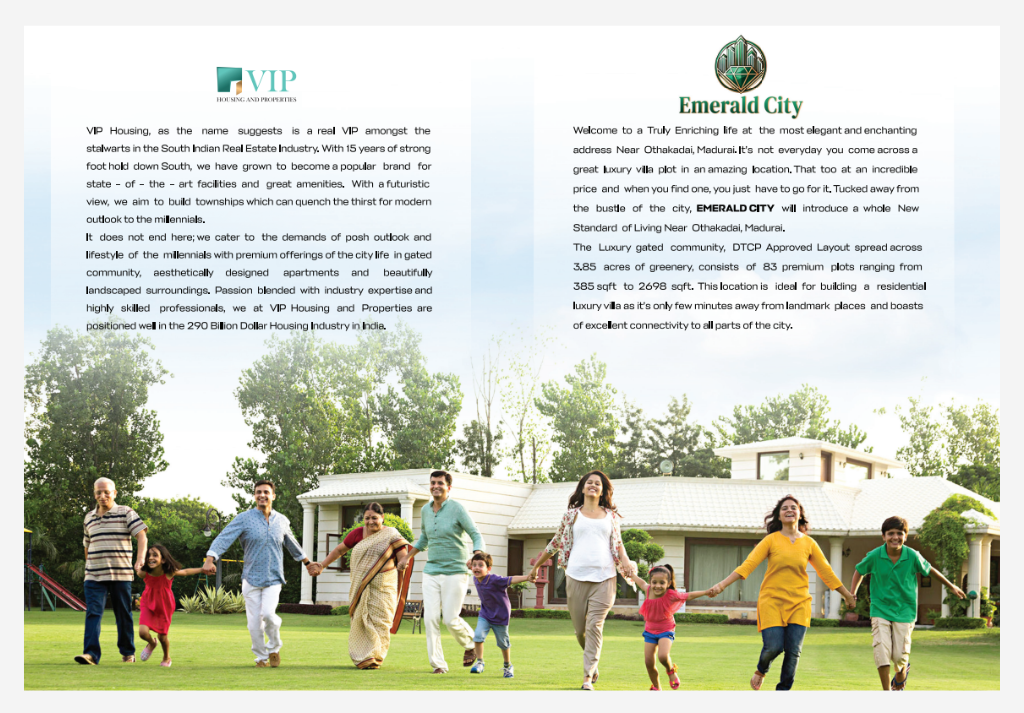 VIP
HOUSING AND PROPERTIES

VIP Housing, as the name suggests is a real VIP amongst the stalwarts in the South Indian Real Estate Industry. With 15 years of strong foot hold down South, we have grown to become a popular brand for state - of - the - art facilities and great amenities. With a futuristic view, we aim to build townships which can quench the thirst for modern outlook to the millennials.

It does not end here; we cater to the demands of posh outlook and lifestyle of the millennials with premium offerings of the city life in gated community, aesthetically designed apartments and beautifully landscaped surroundings. Passion blended with industry expertise and highly skilled professionals, we at VIP Housing and Properties are positioned well in the 290 Billion Dollar Housing Industry in India.

Emerald City

Welcome to a Truly Enriching life at the most elegant and enchanting address Near Othakadai, Madurai. It's not everyday you come across a great luxury villa plot in an amazing location. That too at an incredible price and when you find one, you just have to go for it. Tucked away from the bustle of the city, EMERALD CITY will introduce a whole New Standard of Living Near Othakadai, Madurai.

The Luxury gated community, DTCP Approved Layout spread across 3.85 acres of greenery, consists of 83 premium plots ranging from 385 sqft to 2698 sqft. This location is ideal for building a residential luxury villa as it's only few minutes away from landmark places and boasts of excellent connectivity to all parts of the city.